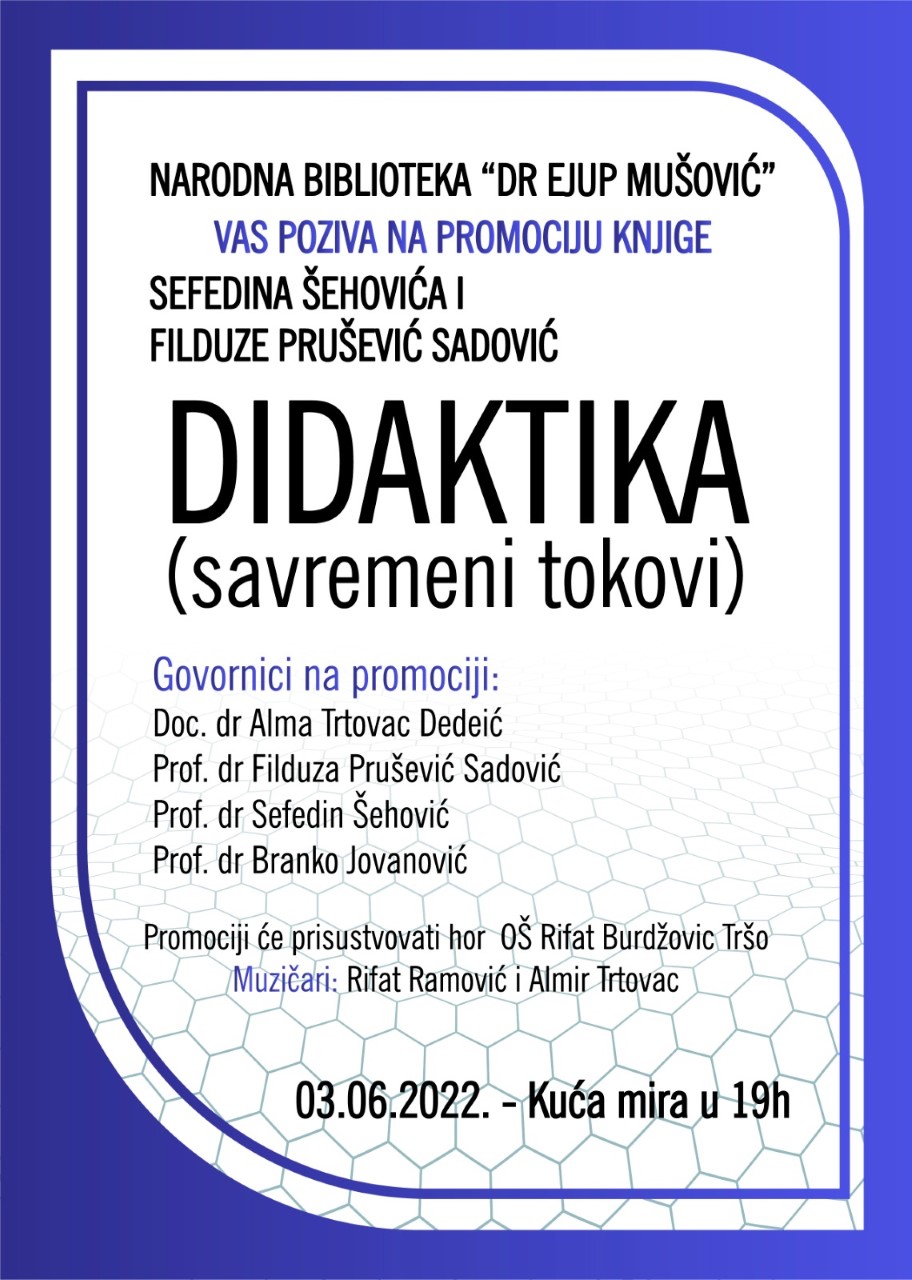 NARODNA BIBLIOTEKA “DR EJUP MUŠOVIĆ”
VAS POZIVA NA PROMOCIJU KNJIGE
SEFEDINA ŠEHOVIĆA I
FILDUZE PRUŠEVIĆ SADOVIĆ

DIDAKTIKA
(savremeni tokovi)

Govornici na promociji:
Doc. dr Alma Trtovac Dedeić
Prof. dr Filduza Prušević Sadović
Prof. dr Sefedin Šehović
Prof. dr Branko Jovanović

Promociji će prisustvovati hor OŠ Rifat Burdžovic Tršo
Muzičari: Rifat Ramović i Almir Trtovac

03.06.2022. - Kuća mira u 19h